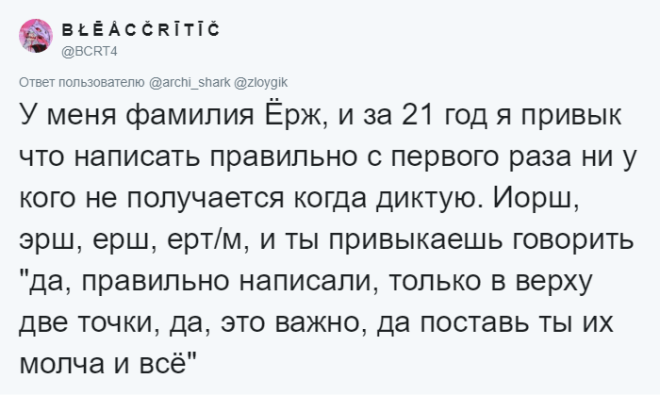 BŁĒÅCČRĪTĪČ
@BCRT4

Ответ пользователю @archi_shark @zloygik

У меня фамилия Ёрж, и за 21 год я привык что написать правильно с первого раза ни у кого не получается когда диктую. Иорш, эрш, ерш, ерт/м, и ты привыкаешь говорить "да, правильно написали, только в верху две точки, да, это важно, да поставь ты их молча и всё"